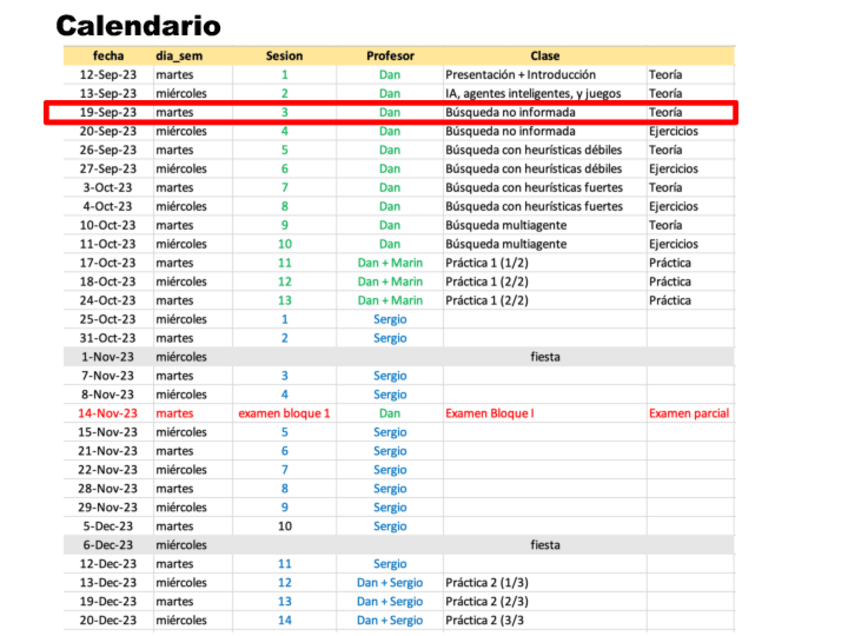 Calendario

| fecha | dia_sem | Sesion | Profesor | Clase | |
|---|---|---|---|---|---|
| 12-Sep-23 | martes | 1 | Dan | Presentación + Introducción | Teoría |
| 13-Sep-23 | miércoles | 2 | Dan | IA, agentes inteligentes, y juegos | Teoría |
| 19-Sep-23 | martes | 3 | Dan | Búsqueda no informada | Teoría |
| 20-Sep-23 | miércoles | 4 | Dan | Búsqueda no informada | Ejercicios |
| 26-Sep-23 | martes | 5 | Dan | Búsqueda con heurísticas débiles | Teoría |
| 27-Sep-23 | miércoles | 6 | Dan | Búsqueda con heurísticas débiles | Ejercicios |
| 3-Oct-23 | martes | 7 | Dan | Búsqueda con heurísticas fuertes | Teoría |
| 4-Oct-23 | miércoles | 8 | Dan | Búsqueda con heurísticas fuertes | Ejercicios |
| 10-Oct-23 | martes | 9 | Dan | Búsqueda multiagente | Teoría |
| 11-Oct-23 | miércoles | 10 | Dan | Búsqueda multiagente | Ejercicios |
| 17-Oct-23 | martes | 11 | Dan + Marin | Práctica 1 (1/2) | Práctica |
| 18-Oct-23 | miércoles | 12 | Dan + Marin | Práctica 1 (2/2) | Práctica |
| 24-Oct-23 | martes | 13 | Dan + Marin | Práctica 1 (2/2) | Práctica |
| 25-Oct-23 | miércoles | 1 | Sergio | | |
| 31-Oct-23 | martes | 2 | Sergio | | |
| 1-Nov-23 | miércoles | | | fiesta | |
| 7-Nov-23 | martes | 3 | Sergio | | |
| 8-Nov-23 | miércoles | 4 | Sergio | | |
| 14-Nov-23 | martes | examen bloque 1 | Dan | Examen Bloque I | Examen parcial |
| 15-Nov-23 | miércoles | 5 | Sergio | | |
| 21-Nov-23 | martes | 6 | Sergio | | |
| 22-Nov-23 | miércoles | 7 | Sergio | | |
| 28-Nov-23 | martes | 8 | Sergio | | |
| 29-Nov-23 | miércoles | 9 | Sergio | | |
| 5-Dec-23 | martes | 10 | Sergio | | |
| 6-Dec-23 | miércoles | | | fiesta | |
| 12-Dec-23 | martes | 11 | Sergio | | |
| 13-Dec-23 | miércoles | 12 | Dan + Sergio | Práctica 2 (1/3) | |
| 19-Dec-23 | martes | 13 | Dan + Sergio | Práctica 2 (2/3) | |
| 20-Dec-23 | miércoles | 14 | Dan + Sergio | Práctica 2 (3/3 | |